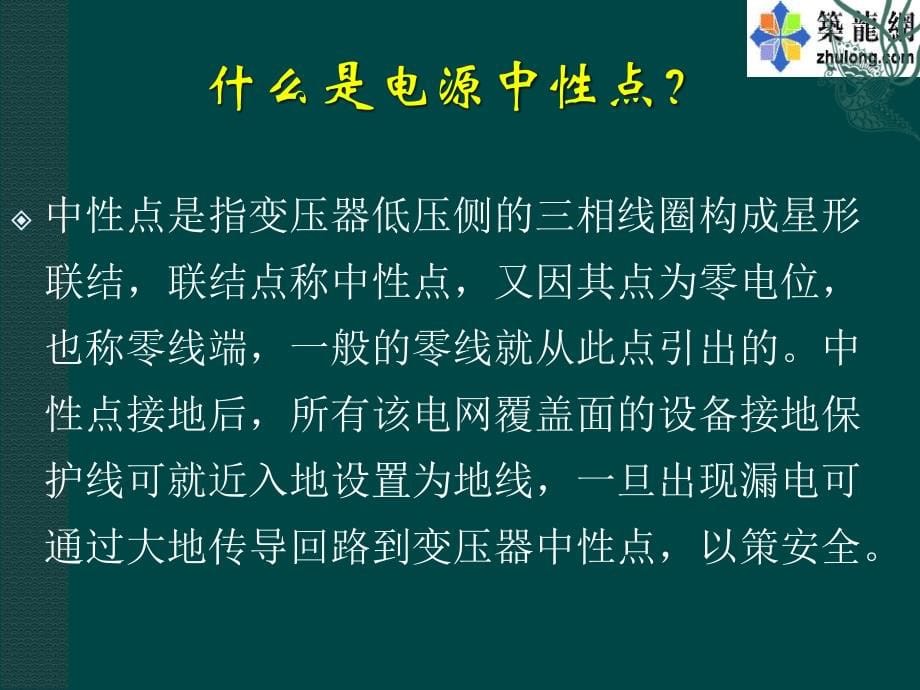 築龍網
zhulong.com

什么是电源中性点?

中性点是指变压器低压侧的三相线圈构成星形联结，联结点称中性点，又因其点为零电位，也称零线端，一般的零线就从此点引出的。中性点接地后，所有该电网覆盖面的设备接地保护线可就近入地设置为地线，一旦出现漏电可通过大地传导回路到变压器中性点，以策安全。